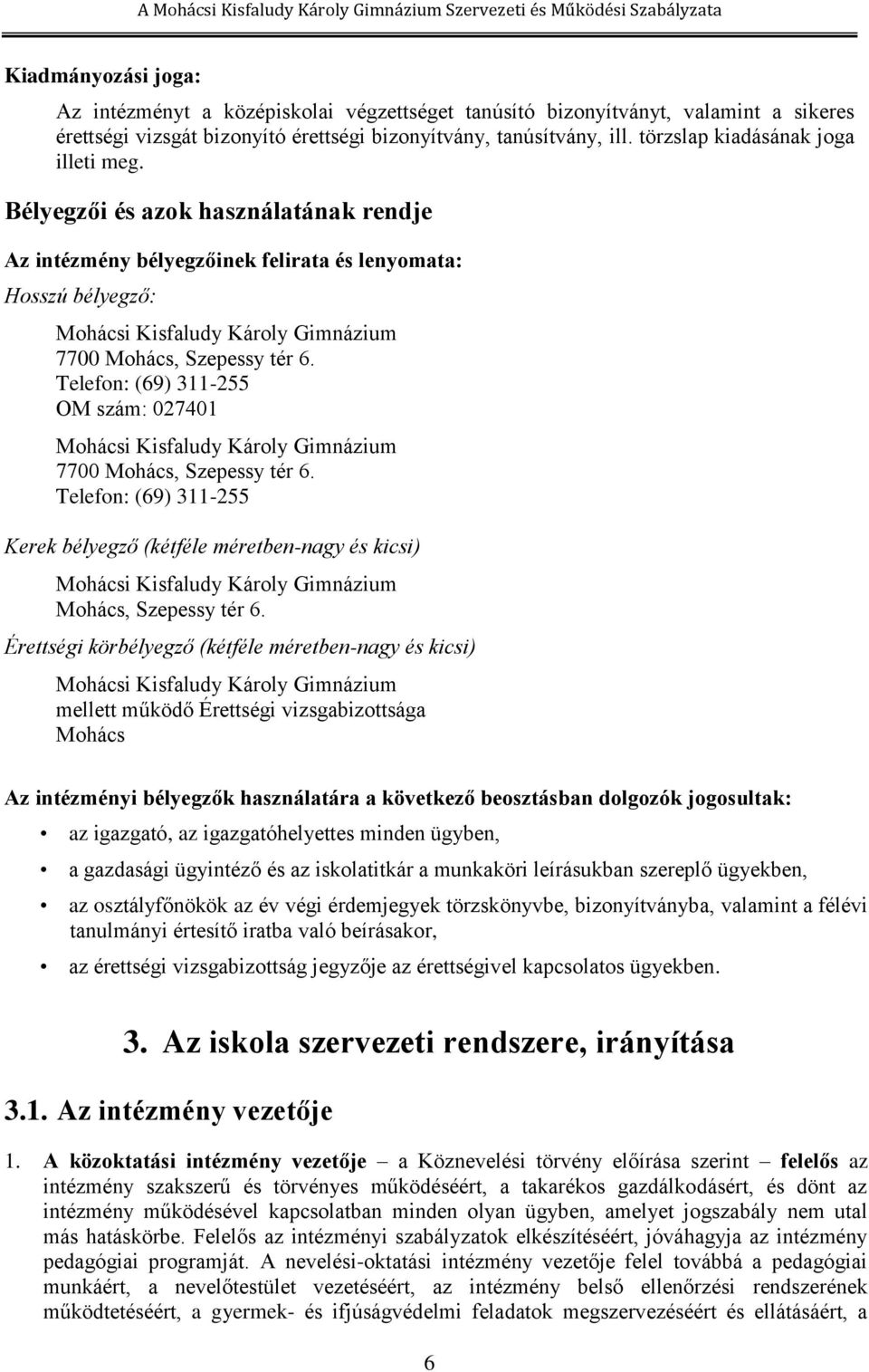 A Mohácsi Kisfaludy Károly Gimnázium Szervezeti és Működési Szabályzata

Kiadmányozási joga:

Az intézményt a középiskolai végzettséget tanúsító bizonyítványt, valamint a sikeres érettségi vizsgát bizonyító érettségi bizonyítvány, tanúsítvány, ill. törzslap kiadásának joga illeti meg.

Bélyegzői és azok használatának rendje

Az intézmény bélyegzőinek felirata és lenyomata:

Hosszú bélyegző:

Mohácsi Kisfaludy Károly Gimnázium
7700 Mohács, Szepessy tér 6.
Telefon: (69) 311-255
OM szám: 027401

Mohácsi Kisfaludy Károly Gimnázium
7700 Mohács, Szepessy tér 6.
Telefon: (69) 311-255

Kerek bélyegző (kétféle méretben-nagy és kicsi)

Mohácsi Kisfaludy Károly Gimnázium
Mohács, Szepessy tér 6.

Érettségi körbélyegző (kétféle méretben-nagy és kicsi)

Mohácsi Kisfaludy Károly Gimnázium
mellett működő Érettségi vizsgabizottsága
Mohács

Az intézményi bélyegzők használatára a következő beosztásban dolgozók jogosultak:

• az igazgató, az igazgatóhelyettes minden ügyben,
• a gazdasági ügyintéző és az iskolatitkár a munkaköri leírásukban szereplő ügyekben,
• az osztályfőnökök az év végi érdemjegyek törzskönyvbe, bizonyítványba, valamint a félévi tanulmányi értesítő iratba való beírásakor,
• az érettségi vizsgabizottság jegyzője az érettségivel kapcsolatos ügyekben.

3. Az iskola szervezeti rendszere, irányítása

3.1. Az intézmény vezetője

1. A közoktatási intézmény vezetője – a Köznevelési törvény előírása szerint – felelős az intézmény szakszerű és törvényes működéséért, a takarékos gazdálkodásért, és dönt az intézmény működésével kapcsolatban minden olyan ügyben, amelyet jogszabály nem utal más hatáskörbe. Felelős az intézményi szabályzatok elkészítéséért, jóváhagyja az intézmény pedagógiai programját. A nevelési-oktatási intézmény vezetője felel továbbá a pedagógiai munkáért, a nevelőtestület vezetéséért, az intézmény belső ellenőrzési rendszerének működtetéséért, a gyermek- és ifjúságvédelmi feladatok megszervezéséért és ellátásáért, a

6